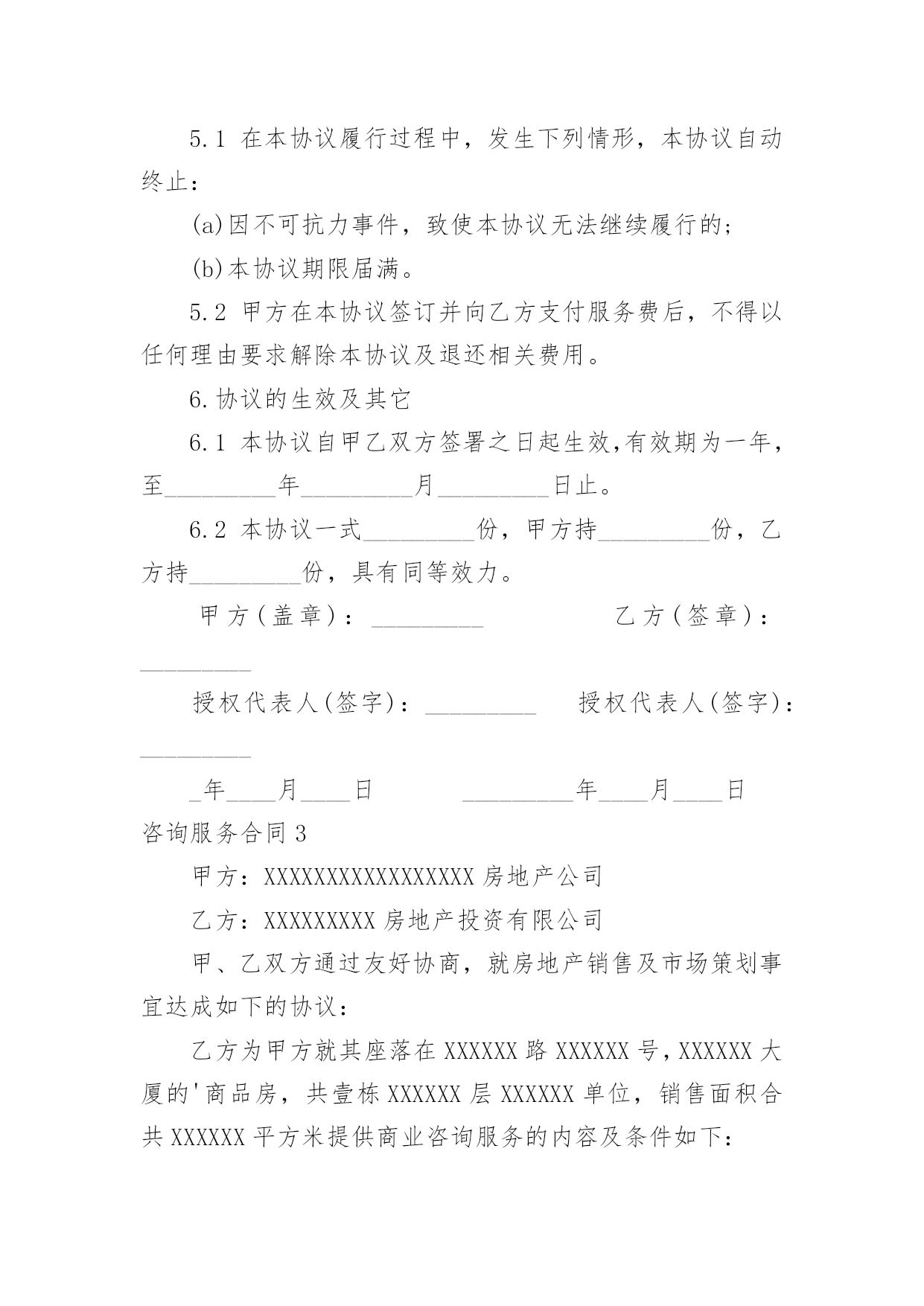 5.1 在本协议履行过程中，发生下列情形，本协议自动终止：

(a)因不可抗力事件，致使本协议无法继续履行的；

(b)本协议期限届满。

5.2 甲方在本协议签订并向乙方支付服务费后，不得以任何理由要求解除本协议及退还相关费用。

6.协议的生效及其它

6.1 本协议自甲乙双方签署之日起生效,有效期为一年，至_________年_________月_________日止。

6.2 本协议一式_________份，甲方持_________份，乙方持_________份，具有同等效力。

甲方(盖章)：_________ 乙方(签章)：_________

授权代表人(签字)：_________ 授权代表人(签字)：_________

_年____月____日 _________年____月____日

咨询服务合同3

甲方：XXXXXXXXXXXXXXXXX房地产公司

乙方：XXXXXXXXX房地产投资有限公司

甲、乙双方通过友好协商，就房地产销售及市场策划事宜达成如下的协议：

乙方为甲方就其座落在XXXXXX路XXXXXX号，XXXXXX大厦的'商品房，共壹栋XXXXXX层XXXXXX单位，销售面积合共XXXXXX平方米提供商业咨询服务的内容及条件如下：